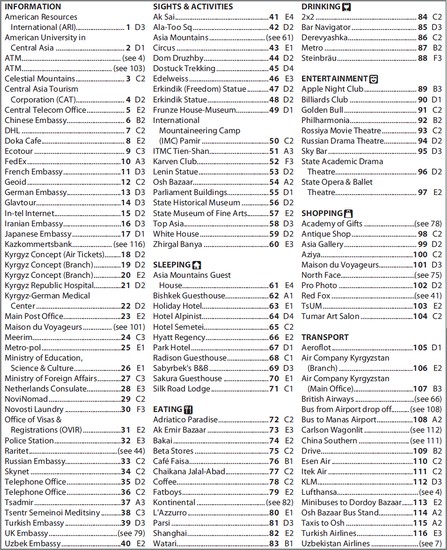 INFORMATION
American Resources International (ARI) 1 D3
American University in Central Asia 2 D1
ATM (see 4)
ATM (see 103)
Celestial Mountains 3 C2
Central Asia Tourism Corporation (CAT) 4 D2
Central Telecom Office 5 E2
Chinese Embassy 6 B2
DHL 7 C2
Doka Cafe 8 E2
Ecotour 9 C3
FedEx 10 A3
French Embassy 11 D3
Geoid 12 C2
German Embassy 13 D3
Glavtour 14 D3
In-tel Internet 15 D2
Iranian Embassy 16 D3
Japanese Embassy 17 D1
Kazkommertsbank (see 116)
Kyrgyz Concept (Air Tickets) 18 D2
Kyrgyz Concept (Branch) 19 D2
Kyrgyz Concept (Branch) 20 E2
Kyrgyz Republic Hospital 21 D2
Kyrgyz-German Medical Center 22 D2
Main Post Office 23 E2
Maison du Voyageurs (see 101)
Meerim 24 C3
Metro-pol 25 E1
Ministry of Education, Science & Culture 26 E1
Ministry of Foreign Affairs 27 C3
Netherlands Consulate 28 E3
NoviNomad 29 C2
Novosti Laundry 30 F3
Office of Visas & Registrations (OVIR) 31 E2
Police Station 32 E3
Raritet (see 44)
Russian Embassy 33 C2
Skynet 34 C2
Telephone Office 35 D2
Telephone Office 36 C2
Tsadmir 37 A3
Tsentr Semeinoi Meditsiny 38 C3
Turkish Embassy 39 D3
UK Embassy (see 79)
Uzbek Embassy 40 E2

SIGHTS & ACTIVITIES
Ak Sai 41 E4
Ala-Too Sq 42 D2
Asia Mountains (see 61)
Circus 43 E1
Dom Druzhby 44 D2
Dostuck Trekking 45 D4
Edelweiss 46 E3
Erkindik (Freedom) Statue 47 D2
Erkindik Statue 48 D2
Frunze House-Museum 49 D1
International Mountaineering Camp (IMC) Pamir 50 C2
ITMC Tien-Shan 51 A3
Karven Club 52 F3
Lenin Statue 53 D2
Osh Bazaar 54 A2
Parliament Buildings 55 D1
State Historical Museum 56 D2
State Museum of Fine Arts 57 E2
Top Asia 58 D3
White House 59 D2
Zhirgal Banya 60 E3

SLEEPING
Asia Mountains Guest House 61 E4
Bishkek Guesthouse 62 A1
Holiday Hotel 63 E1
Hotel Alpinist 64 D4
Hotel Semetei 65 C2
Hyatt Regency 66 E2
Park Hotel 67 D1
Radison Guesthouse 68 C1
Sabyrbek's B&B 69 D3
Sakura Guesthouse 70 E1
Silk Road Lodge 71 C1

EATING
Adriatico Paradise 72 C2
Ak Emir Bazaar 73 E3
Bakai 74 E2
Beta Stores 75 C2
Café Faisa 76 B1
Chaikana Jalal-Abad 77 C2
Coffee 78 C2
Fatboys 79 E2
Kontinental (see 82)
L'Azzurro 80 E1
Parsi 81 D3
Shanghai 82 E2
Watari 83 B1

DRINKING
2x2 84 C2
Bar Navigator 85 D3
Derevyashka 86 C2
Metro 87 B2
Steinbräu 88 F3

ENTERTAINMENT
Apple Night Club 89 B3
Billiards Club 90 D1
Golden Bull 91 C2
Philharmonia 92 B2
Rossiya Movie Theatre 93 C2
Russian Drama Theatre 94 D2
Sky Bar 95 D3
State Academic Drama Theatre 96 D2
State Opera & Ballet Theatre 97 E2

SHOPPING
Academy of Gifts (see 78)
Antique Shop 98 C2
Asia Gallery 99 D2
Aziya 100 C2
Maison du Voyageurs 101 D3
North Face (see 75)
Pro Photo 102 D2
Red Fox (see 41)
TsUM 103 E2
Tumar Art Salon 104 C2

TRANSPORT
Aeroflot 105 D1
Air Company Kyrgyzstan (Branch) 106 E2
Air Company Kyrgyzstan (Main Office) 107 B3
British Airways (see 66)
Bus from Airport drop off (see 108)
Bus to Manas Airport 108 A2
Carlson Wagonlit (see 112)
China Southern (see 111)
Drive 109 B2
Esen Air 110 C2
Itek Air 111 C2
KLM 112 D3
Lufthansa (see 4)
Minibuses to Dordoy Bazaar 113 E2
Osh Bazaar Bus Stand 114 A2
Taxis to Osh 115 A2
Turkish Airlines 116 E3
Uzbekistan Airlines (see 7)